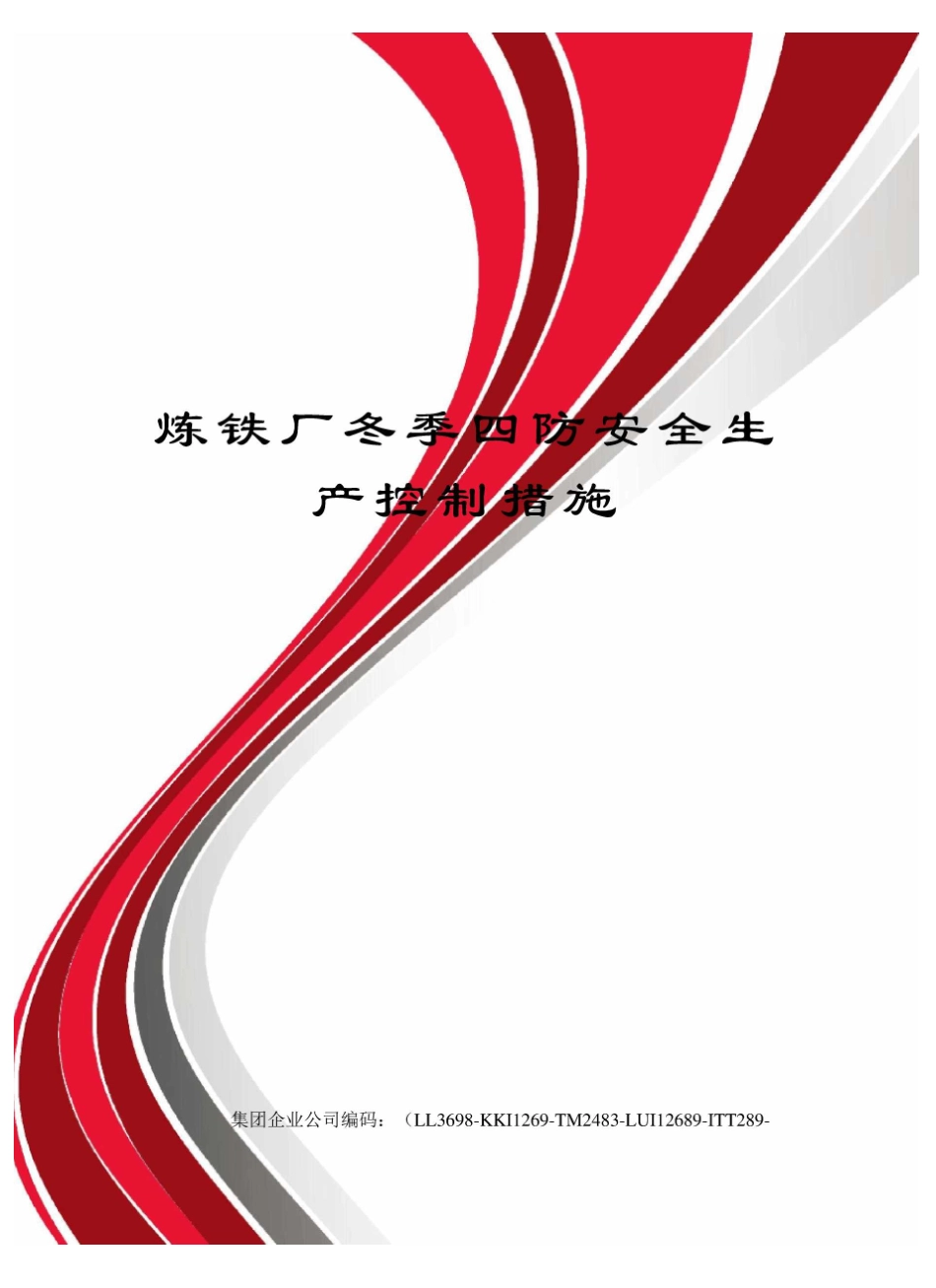 炼铁厂冬季四防安全生产控制措施

集团企业公司编码：（LL3698-KKI1269-TM2483-LUI12689-ITT289-